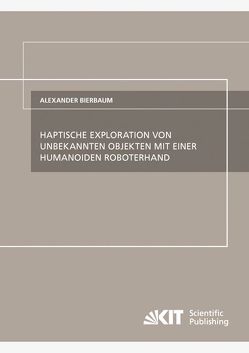 ALEXANDER BIERBAUM

HAPTISCHE EXPLORATION VON UNBEKANNTEN OBJEKTEN MIT EINER HUMANOIDEN ROBOTERHAND

KIT Scientific Publishing